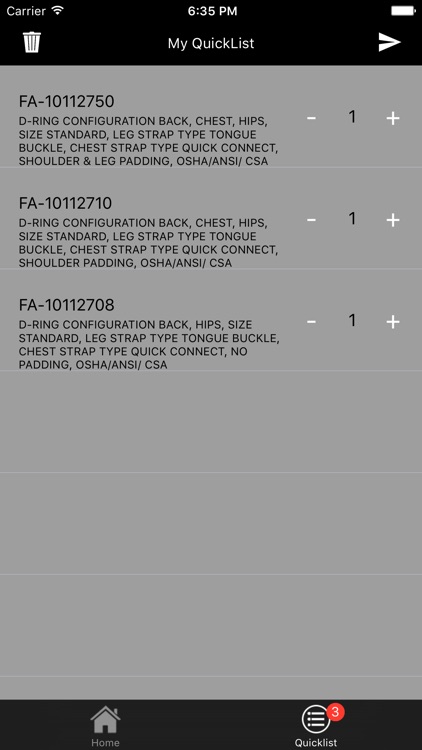 Carrier 6:35 PM

My QuickList

FA-10112750
D-RING CONFIGURATION BACK, CHEST, HIPS, SIZE STANDARD, LEG STRAP TYPE TONGUE BUCKLE, CHEST STRAP TYPE QUICK CONNECT, SHOULDER & LEG PADDING, OSHA/ANSI/ CSA
- 1 +

FA-10112710
D-RING CONFIGURATION BACK, CHEST, HIPS, SIZE STANDARD, LEG STRAP TYPE TONGUE BUCKLE, CHEST STRAP TYPE QUICK CONNECT, SHOULDER PADDING, OSHA/ANSI/ CSA
- 1 +

FA-10112708
D-RING CONFIGURATION BACK, HIPS, SIZE STANDARD, LEG STRAP TYPE TONGUE BUCKLE, CHEST STRAP TYPE QUICK CONNECT, NO PADDING, OSHA/ANSI/ CSA
- 1 +

Home
3
Quicklist